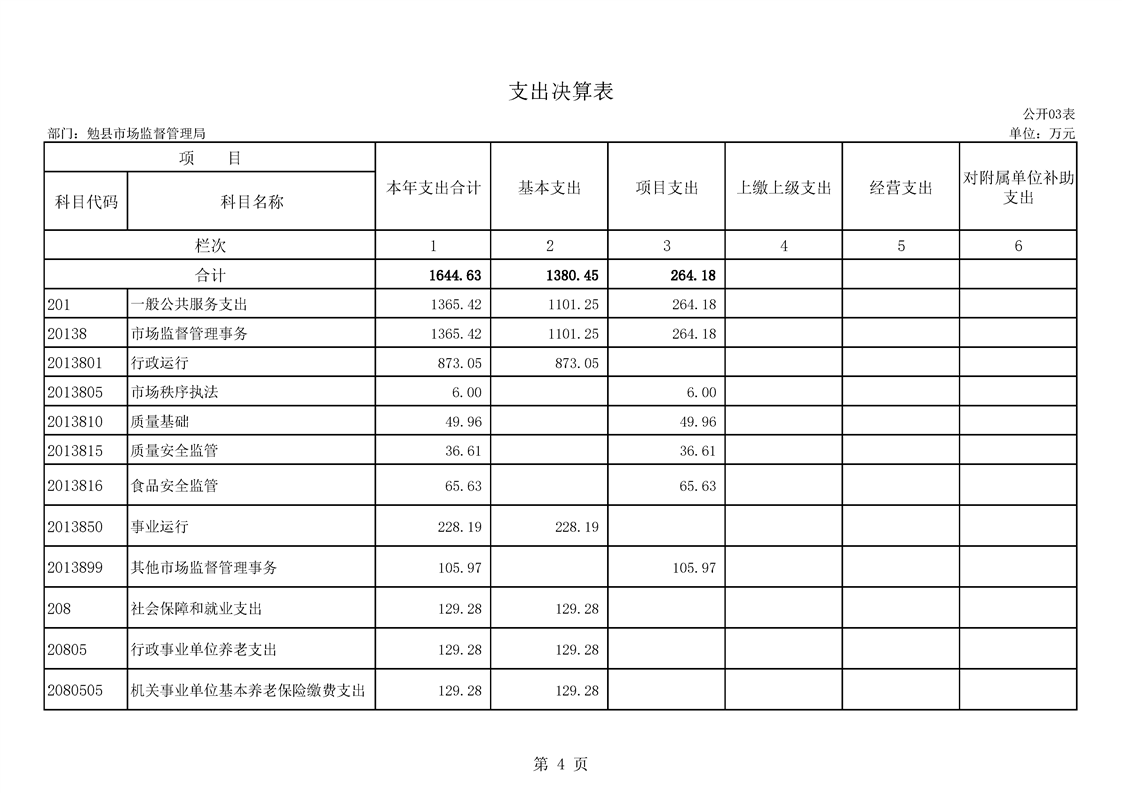 支出决算表

公开03表

部门：勉县市场监督管理局

单位：万元

| 项 目 |  | 本年支出合计 | 基本支出 | 项目支出 | 上缴上级支出 | 经营支出 | 对附属单位补助支出 |
|---|---|---|---|---|---|---|---|
| 科目代码 | 科目名称 |  |  |  |  |  |  |
| 栏次 |  | 1 | 2 | 3 | 4 | 5 | 6 |
| 合计 |  | 1644.63 | 1380.45 | 264.18 |  |  |  |
| 201 | 一般公共服务支出 | 1365.42 | 1101.25 | 264.18 |  |  |  |
| 20138 | 市场监督管理事务 | 1365.42 | 1101.25 | 264.18 |  |  |  |
| 2013801 | 行政运行 | 873.05 | 873.05 |  |  |  |  |
| 2013805 | 市场秩序执法 | 6.00 |  | 6.00 |  |  |  |
| 2013810 | 质量基础 | 49.96 |  | 49.96 |  |  |  |
| 2013815 | 质量安全监管 | 36.61 |  | 36.61 |  |  |  |
| 2013816 | 食品安全监管 | 65.63 |  | 65.63 |  |  |  |
| 2013850 | 事业运行 | 228.19 | 228.19 |  |  |  |  |
| 2013899 | 其他市场监督管理事务 | 105.97 |  | 105.97 |  |  |  |
| 208 | 社会保障和就业支出 | 129.28 | 129.28 |  |  |  |  |
| 20805 | 行政事业单位养老支出 | 129.28 | 129.28 |  |  |  |  |
| 2080505 | 机关事业单位基本养老保险缴费支出 | 129.28 | 129.28 |  |  |  |  |

第 4 页